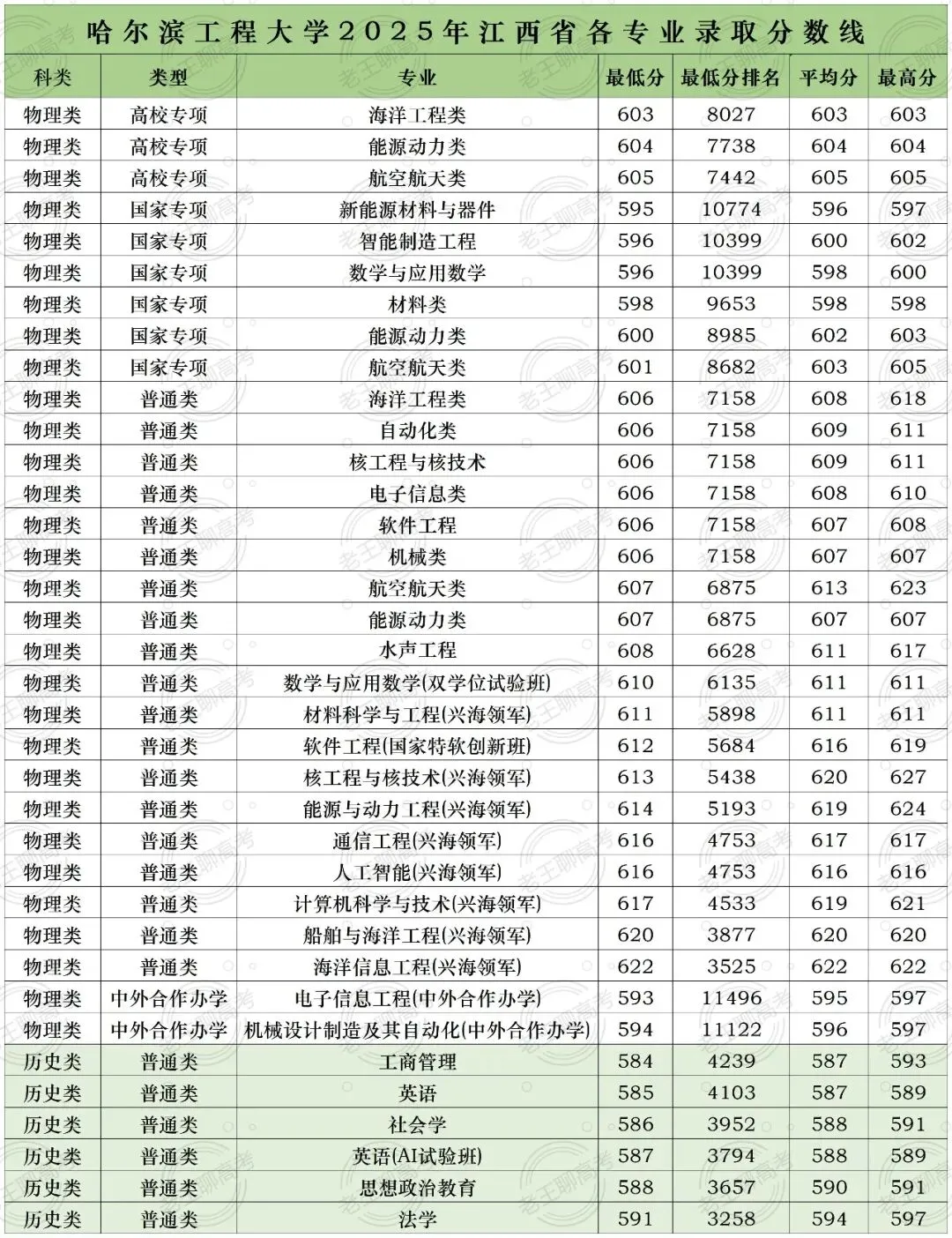 哈尔滨工程大学2025年江西省各专业录取分数线

| 科类 | 类型 | 专业 | 最低分 | 最低分排名 | 平均分 | 最高分 |
|---|---|---|---|---|---|---|
| 物理类 | 高校专项 | 海洋工程类 | 603 | 8027 | 603 | 603 |
| 物理类 | 高校专项 | 能源动力类 | 604 | 7738 | 604 | 604 |
| 物理类 | 高校专项 | 航空航天类 | 605 | 7442 | 605 | 605 |
| 物理类 | 国家专项 | 新能源材料与器件 | 595 | 10774 | 596 | 597 |
| 物理类 | 国家专项 | 智能制造工程 | 596 | 10399 | 600 | 602 |
| 物理类 | 国家专项 | 数学与应用数学 | 596 | 10399 | 598 | 600 |
| 物理类 | 国家专项 | 材料类 | 598 | 9653 | 598 | 598 |
| 物理类 | 国家专项 | 能源动力类 | 600 | 8985 | 602 | 603 |
| 物理类 | 国家专项 | 航空航天类 | 601 | 8682 | 603 | 605 |
| 物理类 | 普通类 | 海洋工程类 | 606 | 7158 | 608 | 618 |
| 物理类 | 普通类 | 自动化类 | 606 | 7158 | 609 | 611 |
| 物理类 | 普通类 | 核工程与核技术 | 606 | 7158 | 609 | 611 |
| 物理类 | 普通类 | 电子信息类 | 606 | 7158 | 608 | 610 |
| 物理类 | 普通类 | 软件工程 | 606 | 7158 | 607 | 608 |
| 物理类 | 普通类 | 机械类 | 606 | 7158 | 607 | 607 |
| 物理类 | 普通类 | 航空航天类 | 607 | 6875 | 613 | 623 |
| 物理类 | 普通类 | 能源动力类 | 607 | 6875 | 607 | 607 |
| 物理类 | 普通类 | 水声工程 | 608 | 6628 | 611 | 617 |
| 物理类 | 普通类 | 数学与应用数学(双学位试验班) | 610 | 6135 | 611 | 611 |
| 物理类 | 普通类 | 材料科学与工程(兴海领军) | 611 | 5898 | 611 | 611 |
| 物理类 | 普通类 | 软件工程(国家特软创新班) | 612 | 5684 | 616 | 619 |
| 物理类 | 普通类 | 核工程与核技术(兴海领军) | 613 | 5438 | 620 | 627 |
| 物理类 | 普通类 | 能源与动力工程(兴海领军) | 614 | 5193 | 619 | 624 |
| 物理类 | 普通类 | 通信工程(兴海领军) | 616 | 4753 | 617 | 617 |
| 物理类 | 普通类 | 人工智能(兴海领军) | 616 | 4753 | 616 | 616 |
| 物理类 | 普通类 | 计算机科学与技术(兴海领军) | 617 | 4533 | 619 | 621 |
| 物理类 | 普通类 | 船舶与海洋工程(兴海领军) | 620 | 3877 | 620 | 620 |
| 物理类 | 普通类 | 海洋信息工程(兴海领军) | 622 | 3525 | 622 | 622 |
| 物理类 | 中外合作办学 | 电子信息工程(中外合作办学) | 593 | 11496 | 595 | 597 |
| 物理类 | 中外合作办学 | 机械设计制造及其自动化(中外合作办学) | 594 | 11122 | 596 | 597 |
| 历史类 | 普通类 | 工商管理 | 584 | 4239 | 587 | 593 |
| 历史类 | 普通类 | 英语 | 585 | 4103 | 587 | 589 |
| 历史类 | 普通类 | 社会学 | 586 | 3952 | 588 | 591 |
| 历史类 | 普通类 | 英语(AI试验班) | 587 | 3794 | 588 | 589 |
| 历史类 | 普通类 | 思想政治教育 | 588 | 3657 | 590 | 591 |
| 历史类 | 普通类 | 法学 | 591 | 3258 | 594 | 597 |

老王聊高考